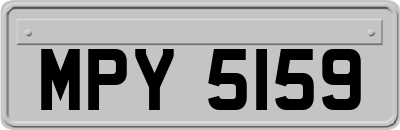 MPY 5159